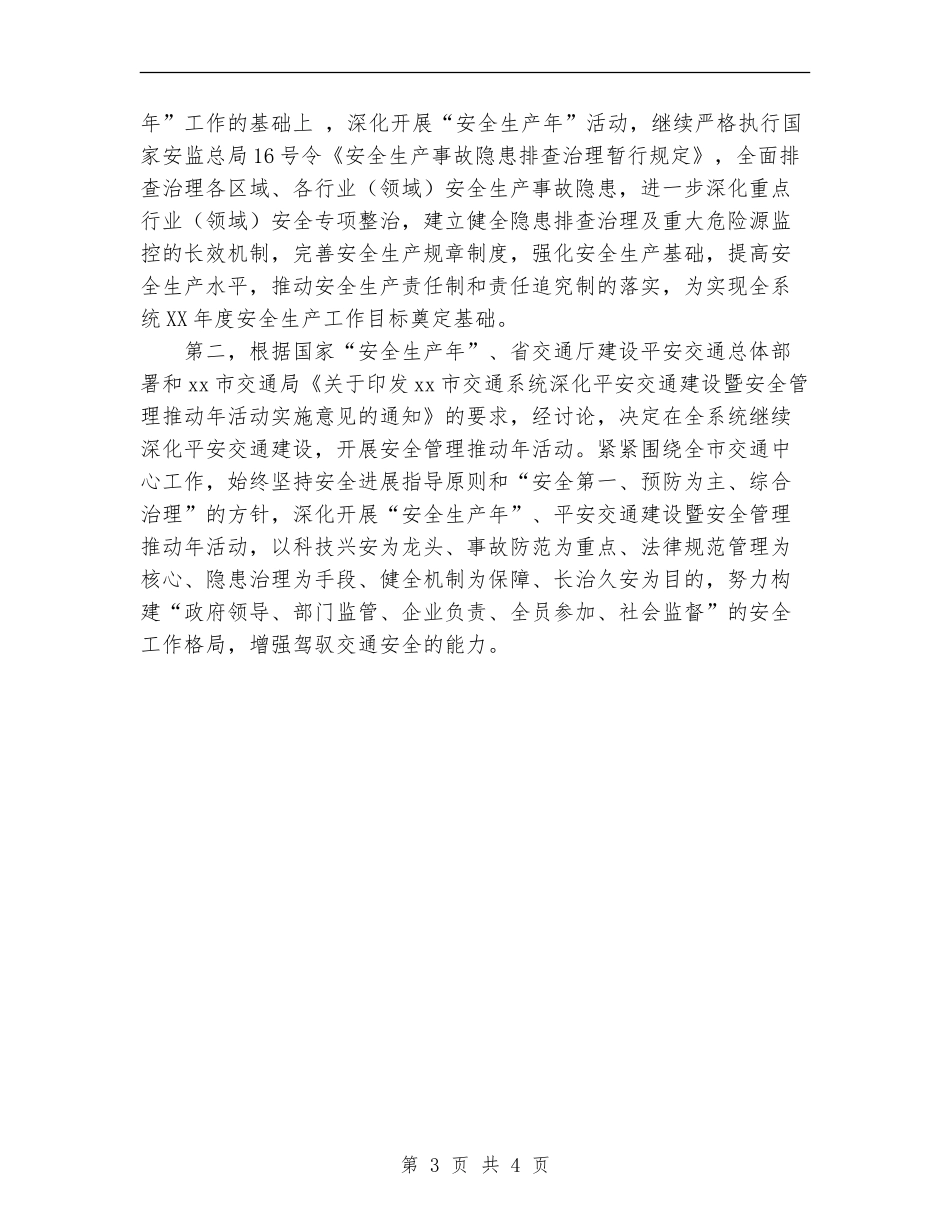 年”工作的基础上 ，深化开展“安全生产年”活动，继续严格执行国家安监总局16号令《安全生产事故隐患排查治理暂行规定》，全面排查治理各区域、各行业（领域）安全生产事故隐患，进一步深化重点行业（领域）安全专项整治，建立健全隐患排查治理及重大危险源监控的长效机制，完善安全生产规章制度，强化安全生产基础，提高安全生产水平，推动安全生产责任制和责任追究制的落实，为实现全系统XX年度安全生产工作目标奠定基础。

第二，根据国家“安全生产年”、省交通厅建设平安交通总体部署和xx市交通局《关于印发xx市交通系统深化平安交通建设暨安全管理推动年活动实施意见的通知》的要求，经讨论，决定在全系统继续深化平安交通建设，开展安全管理推动年活动。紧紧围绕全市交通中心工作，始终坚持安全进展指导原则和“安全第一、预防为主、综合治理”的方针，深化开展“安全生产年”、平安交通建设暨安全管理推动年活动，以科技兴安为龙头、事故防范为重点、法律规范管理为核心、隐患治理为手段、健全机制为保障、长治久安为目的，努力构建“政府领导、部门监管、企业负责、全员参加、社会监督”的安全工作格局，增强驾驭交通安全的能力。

第 3 页 共 4 页